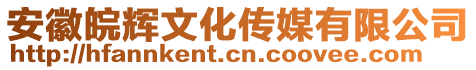 安徽皖辉文化传媒有限公司
http://hfannkent.cn.coovee.com